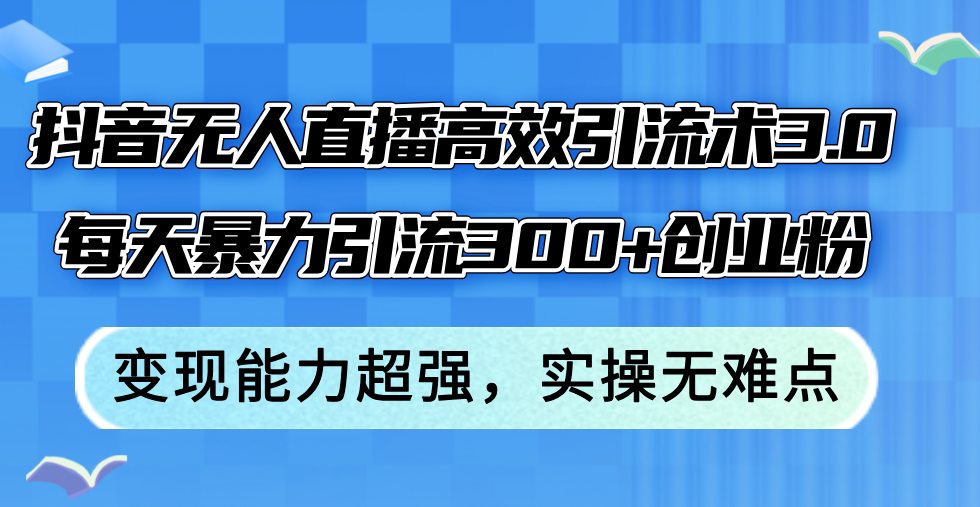 抖音无人直播高效引流术3.0
每天暴力引流300+创业粉

变现能力超强，实操无难点